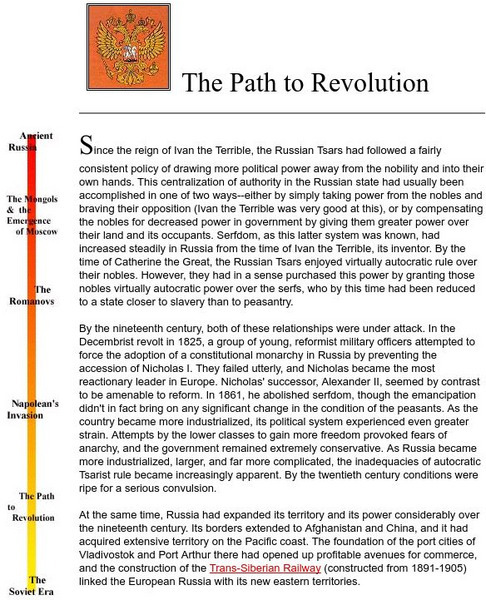 The Path to Revolution

Ancient Russia

The Mongols & the Emergence of Moscow

The Romanovs

Napolean's Invasion

The Path to Revolution

The Soviet Era

Since the reign of Ivan the Terrible, the Russian Tsars had followed a fairly consistent policy of drawing more political power away from the nobility and into their own hands. This centralization of authority in the Russian state had usually been accomplished in one of two ways--either by simply taking power from the nobles and braving their opposition (Ivan the Terrible was very good at this), or by compensating the nobles for decreased power in government by giving them greater power over their land and its occupants. Serfdom, as this latter system was known, had increased steadily in Russia from the time of Ivan the Terrible, its inventor. By the time of Catherine the Great, the Russian Tsars enjoyed virtually autocratic rule over their nobles. However, they had in a sense purchased this power by granting those nobles virtually autocratic power over the serfs, who by this time had been reduced to a state closer to slavery than to peasantry.

By the nineteenth century, both of these relationships were under attack. In the Decembrist revolt in 1825, a group of young, reformist military officers attempted to force the adoption of a constitutional monarchy in Russia by preventing the accession of Nicholas I. They failed utterly, and Nicholas became the most reactionary leader in Europe. Nicholas' successor, Alexander II, seemed by contrast to be amenable to reform. In 1861, he abolished serfdom, though the emancipation didn't in fact bring on any significant change in the condition of the peasants. As the country became more industrialized, its political system experienced even greater strain. Attempts by the lower classes to gain more freedom provoked fears of anarchy, and the government remained extremely conservative. As Russia became more industrialized, larger, and far more complicated, the inadequacies of autocratic Tsarist rule became increasingly apparent. By the twentieth century conditions were ripe for a serious convulsion.

At the same time, Russia had expanded its territory and its power considerably over the nineteenth century. Its borders extended to Afghanistan and China, and it had acquired extensive territory on the Pacific coast. The foundation of the port cities of Vladivostok and Port Arthur there had opened up profitable avenues for commerce, and the construction of the Trans-Siberian Railway (constructed from 1891-1905) linked the European Russia with its new eastern territories.